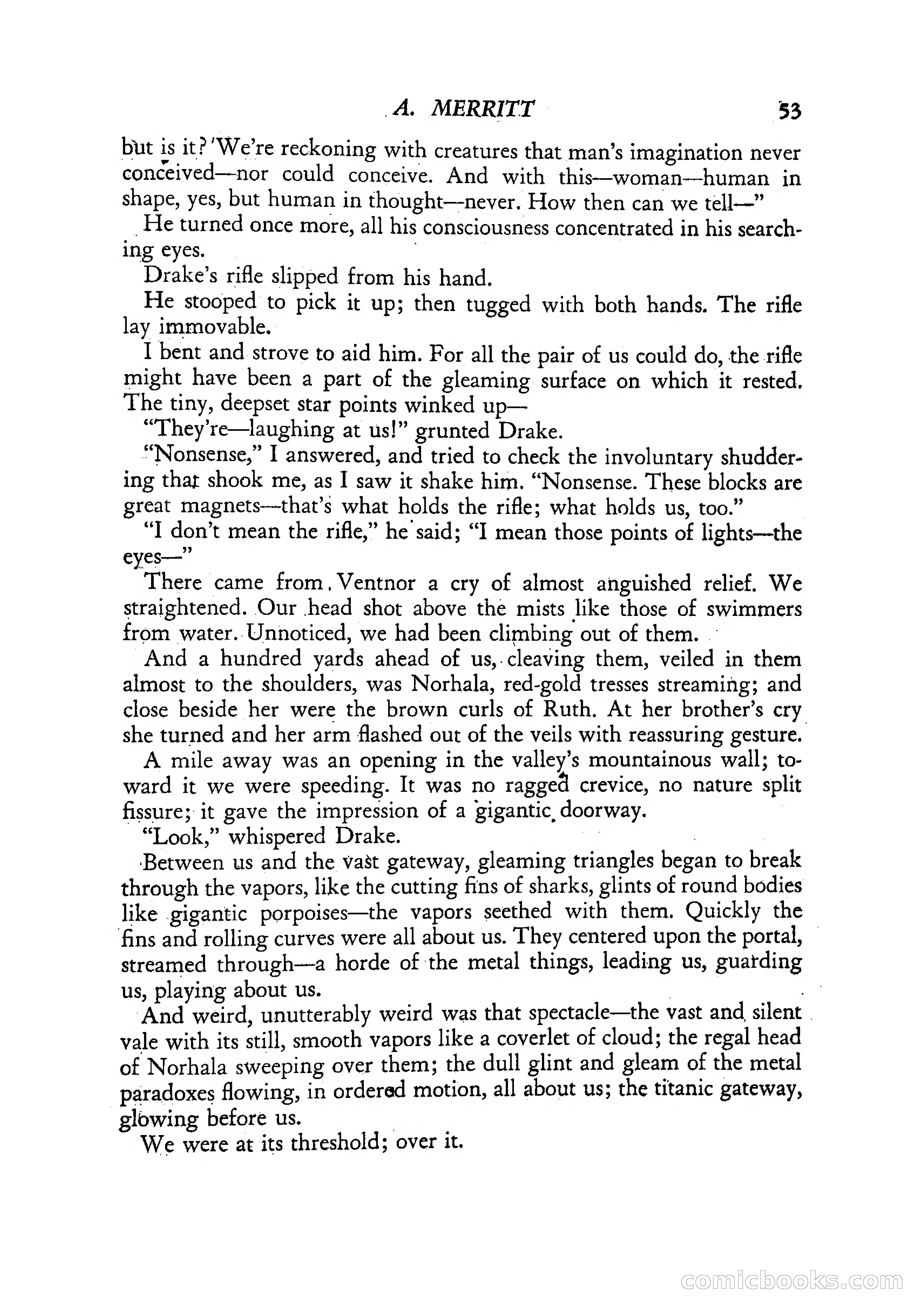 A. MERRITT 53

but is it? We're reckoning with creatures that man's imagination never conceived—nor could conceive. And with this—woman—human in shape, yes, but human in thought—never. How then can we tell—"

He turned once more, all his consciousness concentrated in his searching eyes.

Drake's rifle slipped from his hand.

He stooped to pick it up; then tugged with both hands. The rifle lay immovable.

I bent and strove to aid him. For all the pair of us could do, the rifle might have been a part of the gleaming surface on which it rested. The tiny, deepset star points winked up—

"They're—laughing at us!" grunted Drake.

"Nonsense," I answered, and tried to check the involuntary shuddering that shook me, as I saw it shake him. "Nonsense. These blocks are great magnets—that's what holds the rifle; what holds us, too."

"I don't mean the rifle," he said; "I mean those points of lights—the eyes—"

There came from Ventnor a cry of almost anguished relief. We straightened. Our head shot above the mists like those of swimmers from water. Unnoticed, we had been climbing out of them.

And a hundred yards ahead of us, cleaving them, veiled in them almost to the shoulders, was Norhala, red-gold tresses streaming; and close beside her were the brown curls of Ruth. At her brother's cry she turned and her arm flashed out of the veils with reassuring gesture.

A mile away was an opening in the valley's mountainous wall; toward it we were speeding. It was no ragged crevice, no nature split fissure; it gave the impression of a gigantic doorway.

"Look," whispered Drake.

Between us and the vast gateway, gleaming triangles began to break through the vapors, like the cutting fins of sharks, glints of round bodies like gigantic porpoises—the vapors seethed with them. Quickly the fins and rolling curves were all about us. They centered upon the portal, streamed through—a horde of the metal things, leading us, guarding us, playing about us.

And weird, unutterably weird was that spectacle—the vast and silent vale with its still, smooth vapors like a coverlet of cloud; the regal head of Norhala sweeping over them; the dull glint and gleam of the metal paradoxes flowing, in ordered motion, all about us; the titanic gateway, glowing before us.

We were at its threshold; over it.

comicbooks.com